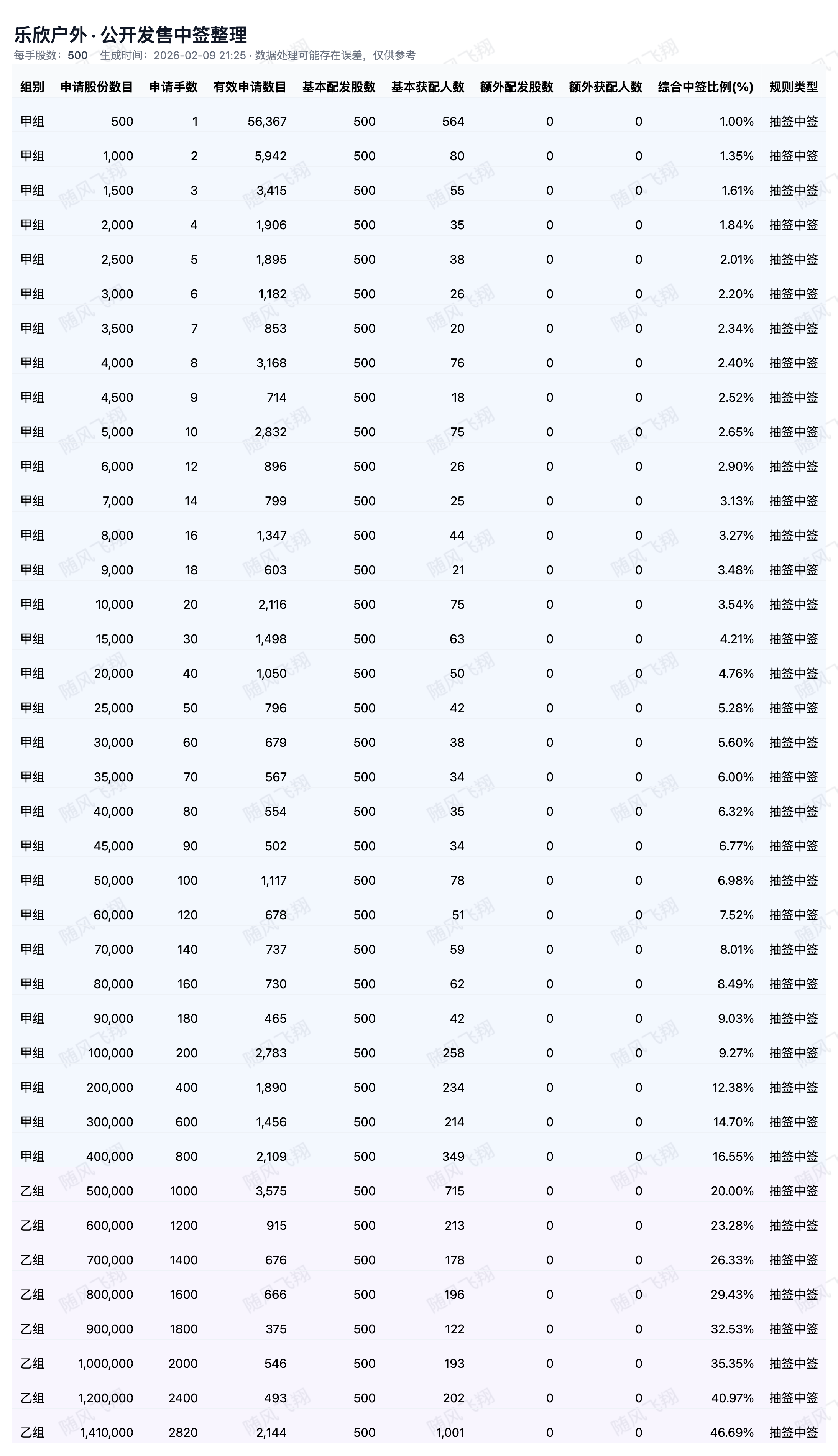 乐欣户外 · 公开发售中签整理
每手股数：500　生成时间：2026-02-09 21:25 · 数据处理可能存在误差，仅供参考

| 组别 | 申请股份数目 | 申请手数 | 有效申请数目 | 基本配发股数 | 基本获配人数 | 额外配发股数 | 额外获配人数 | 综合中签比例(%) | 规则类型 |
|---|---|---|---|---|---|---|---|---|---|
| 甲组 | 500 | 1 | 56,367 | 500 | 564 | 0 | 0 | 1.00% | 抽签中签 |
| 甲组 | 1,000 | 2 | 5,942 | 500 | 80 | 0 | 0 | 1.35% | 抽签中签 |
| 甲组 | 1,500 | 3 | 3,415 | 500 | 55 | 0 | 0 | 1.61% | 抽签中签 |
| 甲组 | 2,000 | 4 | 1,906 | 500 | 35 | 0 | 0 | 1.84% | 抽签中签 |
| 甲组 | 2,500 | 5 | 1,895 | 500 | 38 | 0 | 0 | 2.01% | 抽签中签 |
| 甲组 | 3,000 | 6 | 1,182 | 500 | 26 | 0 | 0 | 2.20% | 抽签中签 |
| 甲组 | 3,500 | 7 | 853 | 500 | 20 | 0 | 0 | 2.34% | 抽签中签 |
| 甲组 | 4,000 | 8 | 3,168 | 500 | 76 | 0 | 0 | 2.40% | 抽签中签 |
| 甲组 | 4,500 | 9 | 714 | 500 | 18 | 0 | 0 | 2.52% | 抽签中签 |
| 甲组 | 5,000 | 10 | 2,832 | 500 | 75 | 0 | 0 | 2.65% | 抽签中签 |
| 甲组 | 6,000 | 12 | 896 | 500 | 26 | 0 | 0 | 2.90% | 抽签中签 |
| 甲组 | 7,000 | 14 | 799 | 500 | 25 | 0 | 0 | 3.13% | 抽签中签 |
| 甲组 | 8,000 | 16 | 1,347 | 500 | 44 | 0 | 0 | 3.27% | 抽签中签 |
| 甲组 | 9,000 | 18 | 603 | 500 | 21 | 0 | 0 | 3.48% | 抽签中签 |
| 甲组 | 10,000 | 20 | 2,116 | 500 | 75 | 0 | 0 | 3.54% | 抽签中签 |
| 甲组 | 15,000 | 30 | 1,498 | 500 | 63 | 0 | 0 | 4.21% | 抽签中签 |
| 甲组 | 20,000 | 40 | 1,050 | 500 | 50 | 0 | 0 | 4.76% | 抽签中签 |
| 甲组 | 25,000 | 50 | 796 | 500 | 42 | 0 | 0 | 5.28% | 抽签中签 |
| 甲组 | 30,000 | 60 | 679 | 500 | 38 | 0 | 0 | 5.60% | 抽签中签 |
| 甲组 | 35,000 | 70 | 567 | 500 | 34 | 0 | 0 | 6.00% | 抽签中签 |
| 甲组 | 40,000 | 80 | 554 | 500 | 35 | 0 | 0 | 6.32% | 抽签中签 |
| 甲组 | 45,000 | 90 | 502 | 500 | 34 | 0 | 0 | 6.77% | 抽签中签 |
| 甲组 | 50,000 | 100 | 1,117 | 500 | 78 | 0 | 0 | 6.98% | 抽签中签 |
| 甲组 | 60,000 | 120 | 678 | 500 | 51 | 0 | 0 | 7.52% | 抽签中签 |
| 甲组 | 70,000 | 140 | 737 | 500 | 59 | 0 | 0 | 8.01% | 抽签中签 |
| 甲组 | 80,000 | 160 | 730 | 500 | 62 | 0 | 0 | 8.49% | 抽签中签 |
| 甲组 | 90,000 | 180 | 465 | 500 | 42 | 0 | 0 | 9.03% | 抽签中签 |
| 甲组 | 100,000 | 200 | 2,783 | 500 | 258 | 0 | 0 | 9.27% | 抽签中签 |
| 甲组 | 200,000 | 400 | 1,890 | 500 | 234 | 0 | 0 | 12.38% | 抽签中签 |
| 甲组 | 300,000 | 600 | 1,456 | 500 | 214 | 0 | 0 | 14.70% | 抽签中签 |
| 甲组 | 400,000 | 800 | 2,109 | 500 | 349 | 0 | 0 | 16.55% | 抽签中签 |
| 乙组 | 500,000 | 1000 | 3,575 | 500 | 715 | 0 | 0 | 20.00% | 抽签中签 |
| 乙组 | 600,000 | 1200 | 915 | 500 | 213 | 0 | 0 | 23.28% | 抽签中签 |
| 乙组 | 700,000 | 1400 | 676 | 500 | 178 | 0 | 0 | 26.33% | 抽签中签 |
| 乙组 | 800,000 | 1600 | 666 | 500 | 196 | 0 | 0 | 29.43% | 抽签中签 |
| 乙组 | 900,000 | 1800 | 375 | 500 | 122 | 0 | 0 | 32.53% | 抽签中签 |
| 乙组 | 1,000,000 | 2000 | 546 | 500 | 193 | 0 | 0 | 35.35% | 抽签中签 |
| 乙组 | 1,200,000 | 2400 | 493 | 500 | 202 | 0 | 0 | 40.97% | 抽签中签 |
| 乙组 | 1,410,000 | 2820 | 2,144 | 500 | 1,001 | 0 | 0 | 46.69% | 抽签中签 |

随风飞翔